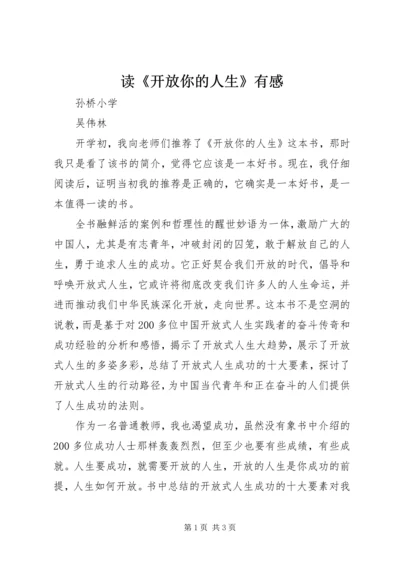 读《开放你的人生》有感

孙桥小学

吴伟林

开学初，我向老师们推荐了《开放你的人生》这本书，那时我只是看了该书的简介，觉得它应该是一本好书。现在，我仔细阅读后，证明当初我的推荐是正确的，它确实是一本好书，是一本值得一读的书。

全书融鲜活的案例和哲理性的醒世妙语为一体，激励广大的中国人，尤其是有志青年，冲破封闭的囚笼，敢于解放自己的人生，勇于追求人生的成功。它正好契合我们开放的时代，倡导和呼唤开放式人生，它或许将彻底改变我们许多人的人生命运，并进而推动我们中华民族深化开放，走向世界。这本书不是空洞的说教，而是基于对200多位中国开放式人生实践者的奋斗传奇和成功经验的分析和感悟，揭示了开放式人生大趋势，展示了开放式人生的多姿多彩，总结了开放式人生成功的十大要素，探讨了开放式人生的行动路径，为中国当代青年和正在奋斗的人们提供了人生成功的法则。

作为一名普通教师，我也渴望成功，虽然没有象书中介绍的200多位成功人士那样轰轰烈烈，但至少也要有些成绩，有些成就。人生要成功，就需要开放的人生，开放的人生是你成功的前提，人生如何开放。书中总结的开放式人生成功的十大要素对我

第1页 共3页